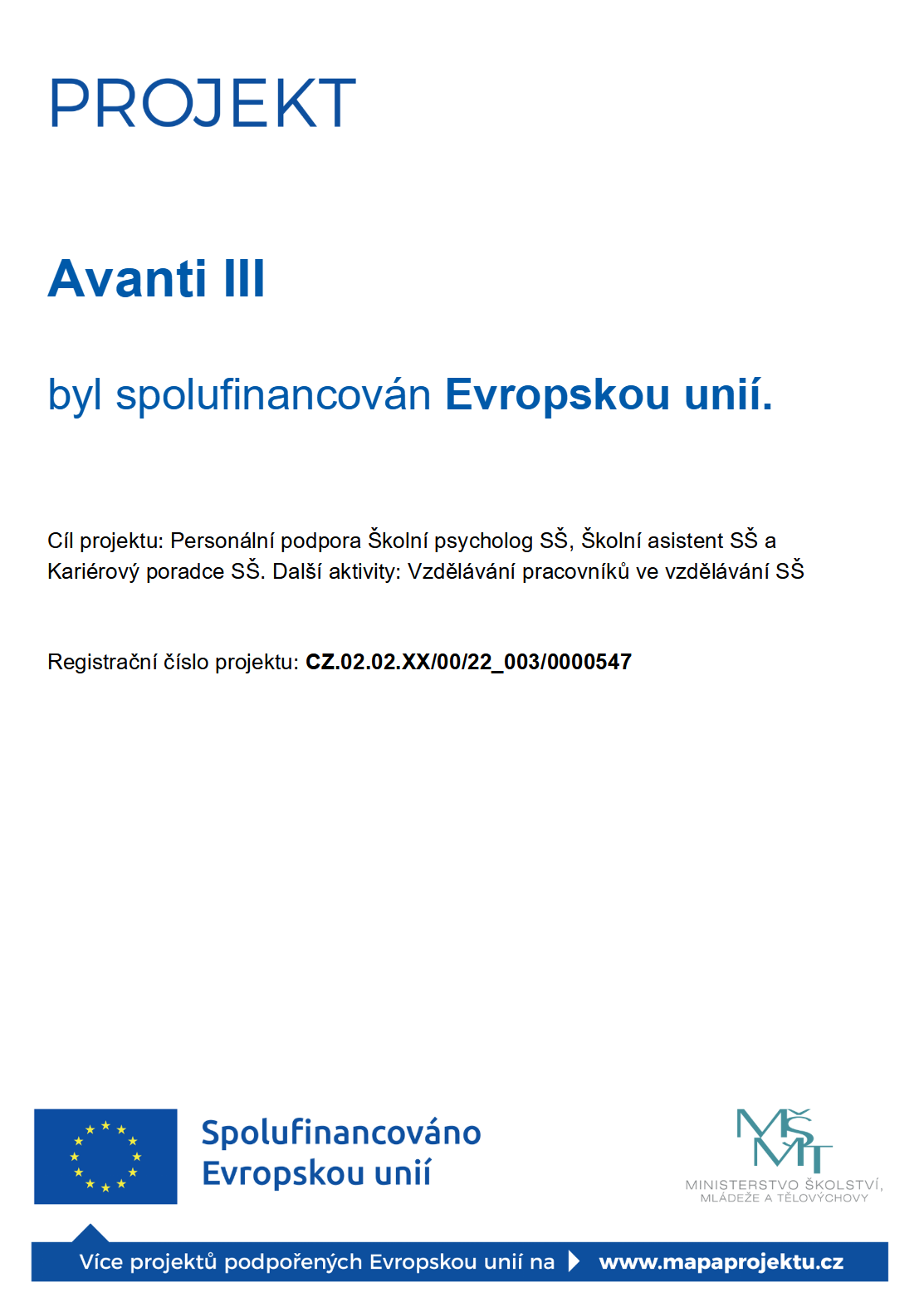 PROJEKT

Avanti III

byl spolufinancován Evropskou unií.

Cíl projektu: Personální podpora Školní psycholog SŠ, Školní asistent SŠ a Kariérový poradce SŠ. Další aktivity: Vzdělávání pracovníků ve vzdělávání SŠ

Registrační číslo projektu: CZ.02.02.XX/00/22_003/0000547

Spolufinancováno Evropskou unií

MŠMT
MINISTERSTVO ŠKOLSTVÍ, MLÁDEŽE A TĚLOVÝCHOVY

Více projektů podpořených Evropskou unií na www.mapaprojektu.cz